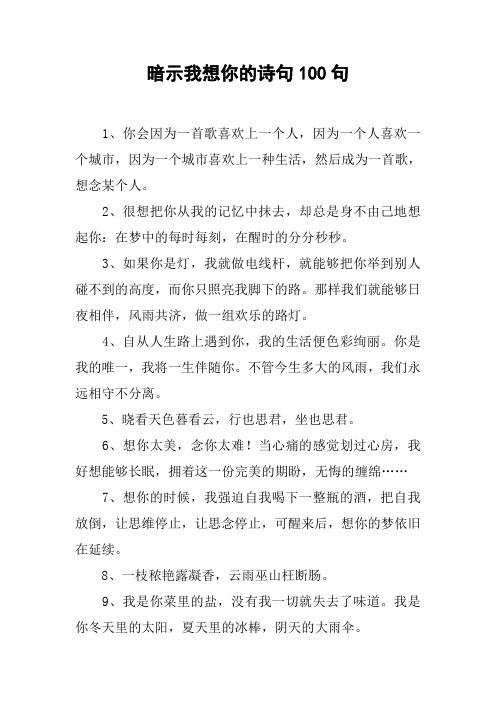 暗示我想你的诗句100句

1、你会因为一首歌喜欢上一个人，因为一个人喜欢一个城市，因为一个城市喜欢上一种生活，然后成为一首歌，想念某个人。

2、很想把你从我的记忆中抹去，却总是身不由己地想起你：在梦中的每时每刻，在醒时的分分秒秒。

3、如果你是灯，我就做电线杆，就能够把你举到别人碰不到的高度，而你只照亮我脚下的路。那样我们就能够日夜相伴，风雨共济，做一组欢乐的路灯。

4、自从人生路上遇到你，我的生活便色彩绚丽。你是我的唯一，我将一生伴随你。不管今生多大的风雨，我们永远相守不分离。

5、晓看天色暮看云，行也思君，坐也思君。

6、想你太美，念你太难！当心痛的感觉划过心房，我好想能够长眠，拥着这一份完美的期盼，无悔的缠绵……

7、想你的时候，我强迫自我喝下一整瓶的酒，把自我放倒，让思维停止，让思念停止，可醒来后，想你的梦依旧在延续。

8、一枝秾艳露凝香，云雨巫山枉断肠。

9、我是你菜里的盐，没有我一切就失去了味道。我是你冬天里的太阳，夏天里的冰棒，阴天的大雨伞。